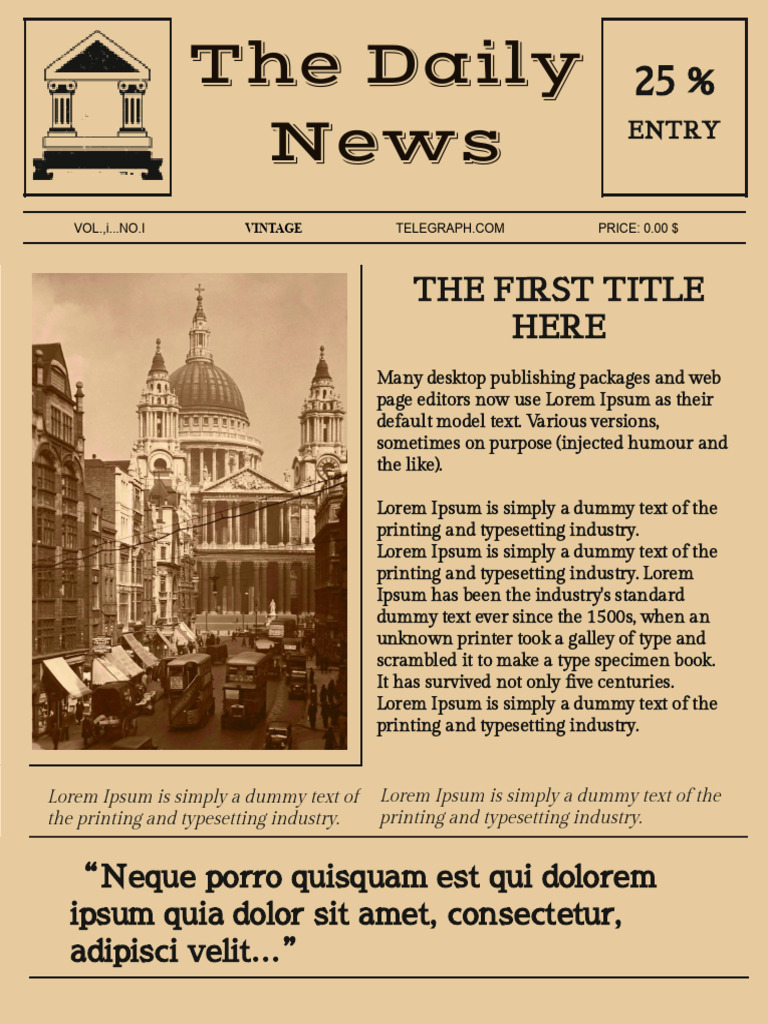 The Daily News

25 %
ENTRY

VOL.,i...NO.I

VINTAGE

TELEGRAPH.COM

PRICE: 0.00 $

THE FIRST TITLE HERE

Many desktop publishing packages and web page editors now use Lorem Ipsum as their default model text. Various versions, sometimes on purpose (injected humour and the like).

Lorem Ipsum is simply a dummy text of the printing and typesetting industry.
Lorem Ipsum is simply a dummy text of the printing and typesetting industry. Lorem Ipsum has been the industry's standard dummy text ever since the 1500s, when an unknown printer took a galley of type and scrambled it to make a type specimen book. It has survived not only five centuries.
Lorem Ipsum is simply a dummy text of the printing and typesetting industry.

Lorem Ipsum is simply a dummy text of the printing and typesetting industry.

Lorem Ipsum is simply a dummy text of the printing and typesetting industry.

“Neque porro quisquam est qui dolorem ipsum quia dolor sit amet, consectetur, adipisci velit...”